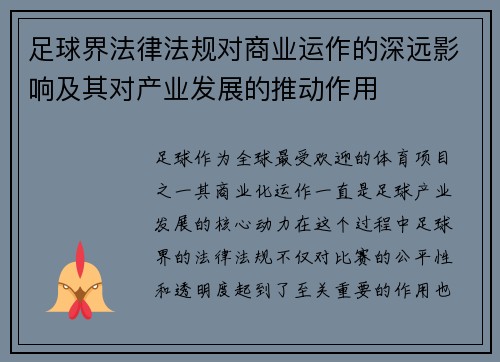 足球界法律法规对商业运作的深远影响及其对产业发展的推动作用

足球作为全球最受欢迎的体育项目之一其商业化运作一直是足球产业发展的核心动力在这个过程中足球界的法律法规不仅对比赛的公平性和透明度起到了至关重要的作用也